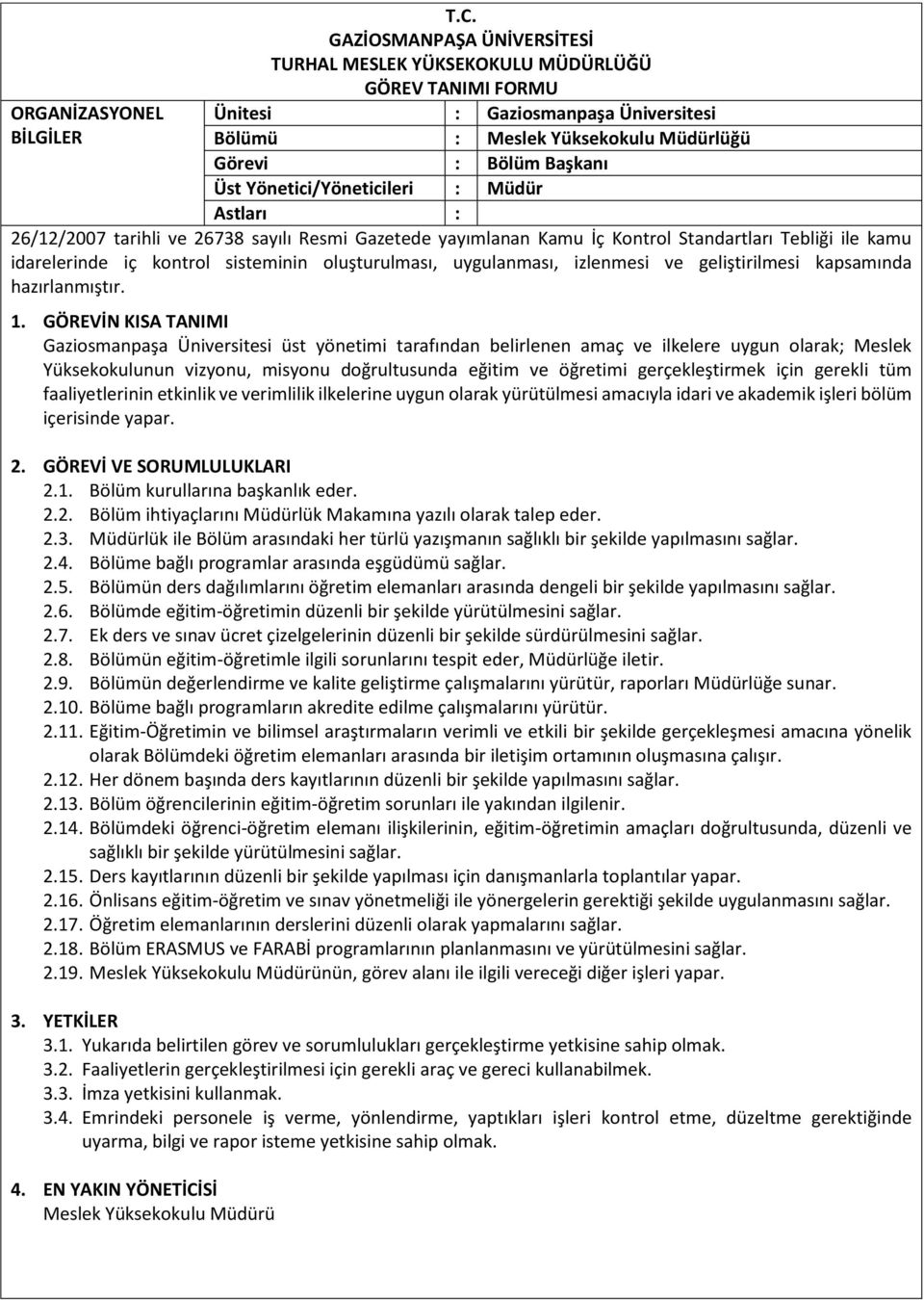 T.C.
GAZİOSMANPAŞA ÜNİVERSİTESİ
TURHAL MESLEK YÜKSEKOKULU MÜDÜRLÜĞÜ
GÖREV TANIMI FORMU

| ORGANİZASYONEL BİLGİLER | Ünitesi | : | Gaziosmanpaşa Üniversitesi |
|---|---|---|---|
| | Bölümü | : | Meslek Yüksekokulu Müdürlüğü |
| | Görevi | : | Bölüm Başkanı |
| | Üst Yönetici/Yöneticileri | : | Müdür |
| | Astları | : | |

26/12/2007 tarihli ve 26738 sayılı Resmi Gazetede yayımlanan Kamu İç Kontrol Standartları Tebliği ile kamu idarelerinde iç kontrol sisteminin oluşturulması, uygulanması, izlenmesi ve geliştirilmesi kapsamında hazırlanmıştır.

1. GÖREVİN KISA TANIMI
Gaziosmanpaşa Üniversitesi üst yönetimi tarafından belirlenen amaç ve ilkelere uygun olarak; Meslek Yüksekokulunun vizyonu, misyonu doğrultusunda eğitim ve öğretimi gerçekleştirmek için gerekli tüm faaliyetlerinin etkinlik ve verimlilik ilkelerine uygun olarak yürütülmesi amacıyla idari ve akademik işleri bölüm içerisinde yapar.

2. GÖREVİ VE SORUMLULUKLARI
2.1. Bölüm kurullarına başkanlık eder.
2.2. Bölüm ihtiyaçlarını Müdürlük Makamına yazılı olarak talep eder.
2.3. Müdürlük ile Bölüm arasındaki her türlü yazışmanın sağlıklı bir şekilde yapılmasını sağlar.
2.4. Bölüme bağlı programlar arasında eşgüdümü sağlar.
2.5. Bölümün ders dağılımlarını öğretim elemanları arasında dengeli bir şekilde yapılmasını sağlar.
2.6. Bölümde eğitim-öğretimin düzenli bir şekilde yürütülmesini sağlar.
2.7. Ek ders ve sınav ücret çizelgelerinin düzenli bir şekilde sürdürülmesini sağlar.
2.8. Bölümün eğitim-öğretimle ilgili sorunlarını tespit eder, Müdürlüğe iletir.
2.9. Bölümün değerlendirme ve kalite geliştirme çalışmalarını yürütür, raporları Müdürlüğe sunar.
2.10. Bölüme bağlı programların akredite edilme çalışmalarını yürütür.
2.11. Eğitim-Öğretimin ve bilimsel araştırmaların verimli ve etkili bir şekilde gerçekleşmesi amacına yönelik olarak Bölümdeki öğretim elemanları arasında bir iletişim ortamının oluşmasına çalışır.
2.12. Her dönem başında ders kayıtlarının düzenli bir şekilde yapılmasını sağlar.
2.13. Bölüm öğrencilerinin eğitim-öğretim sorunları ile yakından ilgilenir.
2.14. Bölümdeki öğrenci-öğretim elemanı ilişkilerinin, eğitim-öğretimin amaçları doğrultusunda, düzenli ve sağlıklı bir şekilde yürütülmesini sağlar.
2.15. Ders kayıtlarının düzenli bir şekilde yapılması için danışmanlarla toplantılar yapar.
2.16. Önlisans eğitim-öğretim ve sınav yönetmeliği ile yönergelerin gerektiği şekilde uygulanmasını sağlar.
2.17. Öğretim elemanlarının derslerini düzenli olarak yapmalarını sağlar.
2.18. Bölüm ERASMUS ve FARABİ programlarının planlanmasını ve yürütülmesini sağlar.
2.19. Meslek Yüksekokulu Müdürünün, görev alanı ile ilgili vereceği diğer işleri yapar.

3. YETKİLER
3.1. Yukarıda belirtilen görev ve sorumlulukları gerçekleştirme yetkisine sahip olmak.
3.2. Faaliyetlerin gerçekleştirilmesi için gerekli araç ve gereci kullanabilmek.
3.3. İmza yetkisini kullanmak.
3.4. Emrindeki personele iş verme, yönlendirme, yaptıkları işleri kontrol etme, düzeltme gerektiğinde uyarma, bilgi ve rapor isteme yetkisine sahip olmak.

4. EN YAKIN YÖNETİCİSİ
Meslek Yüksekokulu Müdürü